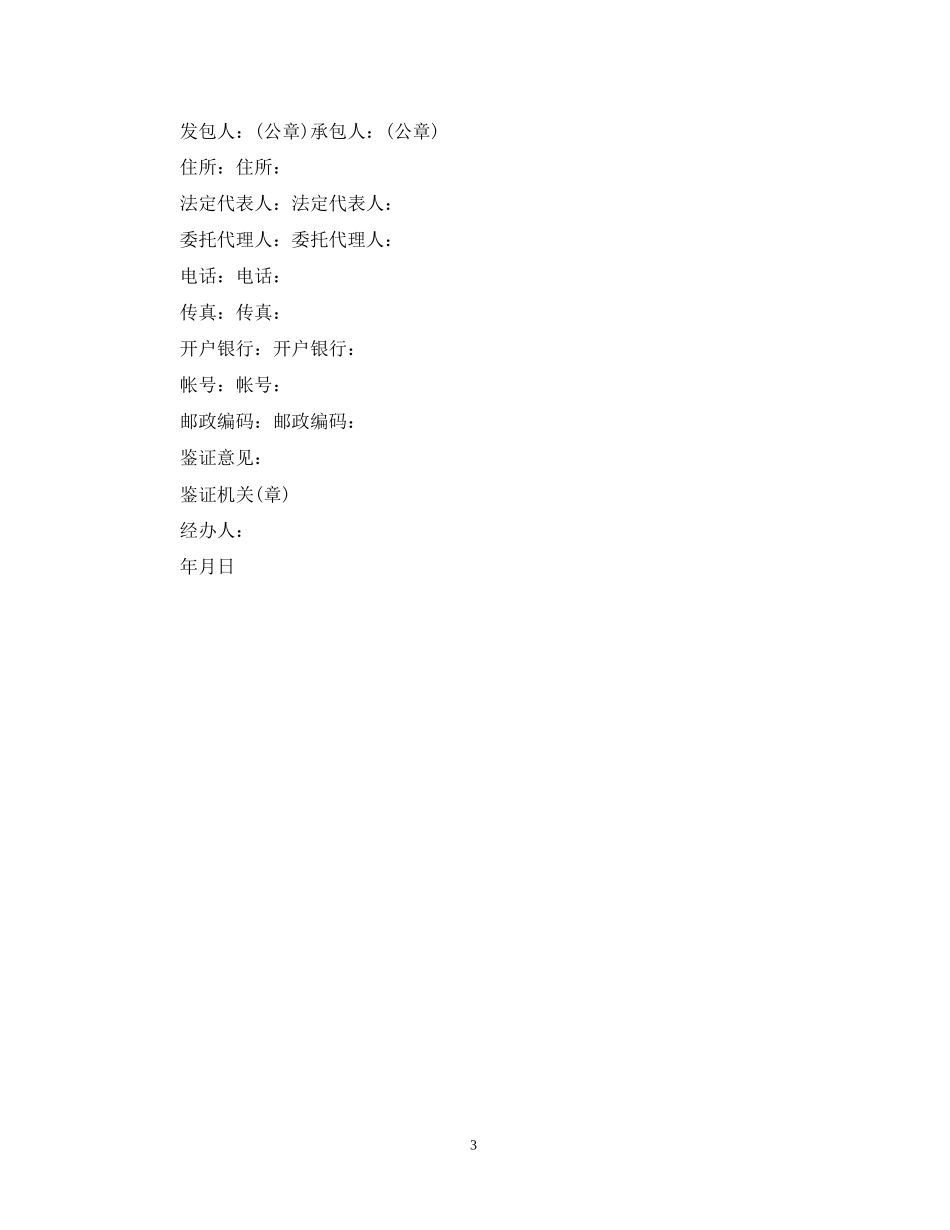 发包人：(公章)承包人：(公章)

住所：住所：

法定代表人：法定代表人：

委托代理人：委托代理人：

电话：电话：

传真：传真：

开户银行：开户银行：

帐号：帐号：

邮政编码：邮政编码：

鉴证意见：

鉴证机关(章)

经办人：

年月日

3